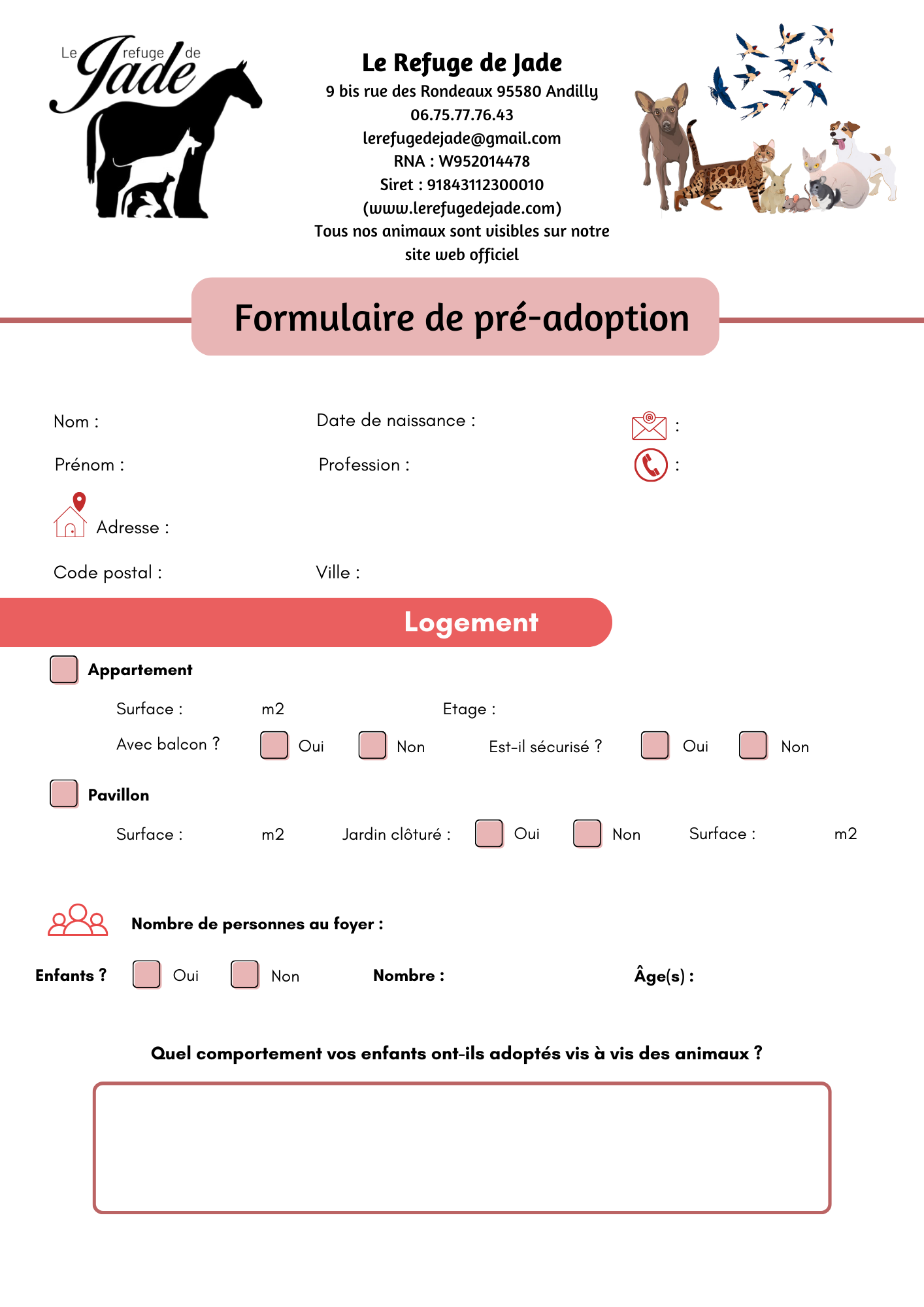 Le refuge de Jade

Le Refuge de Jade
9 bis rue des Rondeaux 95580 Andilly
06.75.77.76.43
lerefugedejade@gmail.com
RNA : W952014478
Siret : 91843112300010
(www.lerefugedejade.com)
Tous nos animaux sont visibles sur notre site web officiel

Formulaire de pré-adoption

Nom :
Date de naissance :
:
Prénom :
Profession :
:

Adresse :

Code postal :
Ville :

Logement

☐ Appartement

Surface : m2 Etage :

Avec balcon ? ☐ Oui ☐ Non Est-il sécurisé ? ☐ Oui ☐ Non

☐ Pavillon

Surface : m2 Jardin clôturé : ☐ Oui ☐ Non Surface : m2

Nombre de personnes au foyer :

Enfants ? ☐ Oui ☐ Non Nombre : Âge(s) :

Quel comportement vos enfants ont-ils adoptés vis à vis des animaux ?